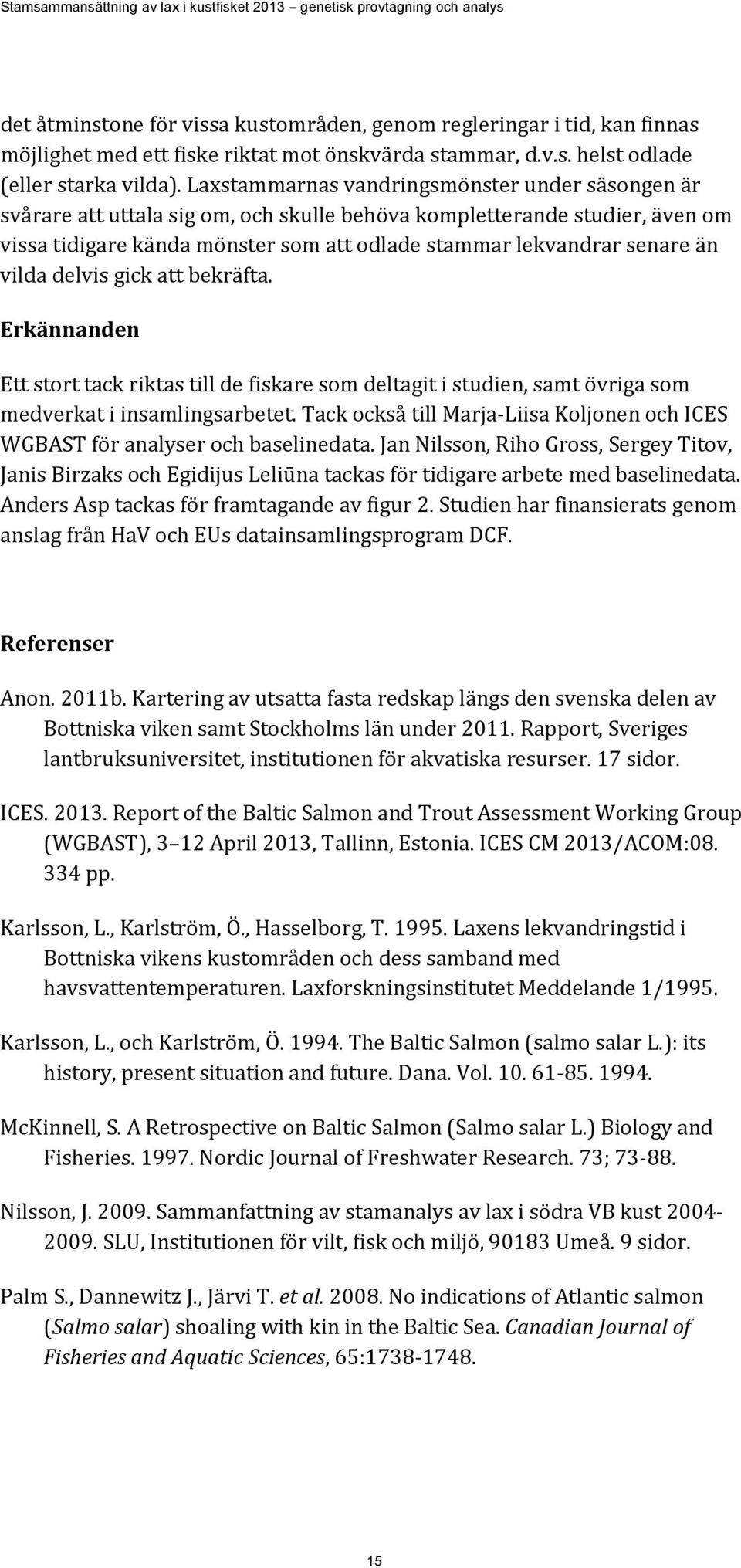 Stamsammansättning av lax i kustfisket 2013 – genetisk provtagning och analys

det åtminstone för vissa kustområden, genom regleringar i tid, kan finnas möjlighet med ett fiske riktat mot önskvärda stammar, d.v.s. helst odlade (eller starka vilda). Laxstammarnas vandringsmönster under säsongen är svårare att uttala sig om, och skulle behöva kompletterande studier, även om vissa tidigare kända mönster som att odlade stammar lekvandrar senare än vilda delvis gick att bekräfta.

Erkännanden

Ett stort tack riktas till de fiskare som deltagit i studien, samt övriga som medverkat i insamlingsarbetet. Tack också till Marja-Liisa Koljonen och ICES WGBAST för analyser och baselinedata. Jan Nilsson, Riho Gross, Sergey Titov, Janis Birzaks och Egidijus Leliūna tackas för tidigare arbete med baselinedata. Anders Asp tackas för framtagande av figur 2. Studien har finansierats genom anslag från HaV och EUs datainsamlingsprogram DCF.

Referenser

Anon. 2011b. Kartering av utsatta fasta redskap längs den svenska delen av Bottniska viken samt Stockholms län under 2011. Rapport, Sveriges lantbruksuniversitet, institutionen för akvatiska resurser. 17 sidor.

ICES. 2013. Report of the Baltic Salmon and Trout Assessment Working Group (WGBAST), 3–12 April 2013, Tallinn, Estonia. ICES CM 2013/ACOM:08. 334 pp.

Karlsson, L., Karlström, Ö., Hasselborg, T. 1995. Laxens lekvandringstid i Bottniska vikens kustområden och dess samband med havsvattentemperaturen. Laxforskningsinstitutet Meddelande 1/1995.

Karlsson, L., och Karlström, Ö. 1994. The Baltic Salmon (salmo salar L.): its history, present situation and future. Dana. Vol. 10. 61-85. 1994.

McKinnell, S. A Retrospective on Baltic Salmon (Salmo salar L.) Biology and Fisheries. 1997. Nordic Journal of Freshwater Research. 73; 73-88.

Nilsson, J. 2009. Sammanfattning av stamanalys av lax i södra VB kust 2004-2009. SLU, Institutionen för vilt, fisk och miljö, 90183 Umeå. 9 sidor.

Palm S., Dannewitz J., Järvi T. et al. 2008. No indications of Atlantic salmon (Salmo salar) shoaling with kin in the Baltic Sea. Canadian Journal of Fisheries and Aquatic Sciences, 65:1738-1748.

15